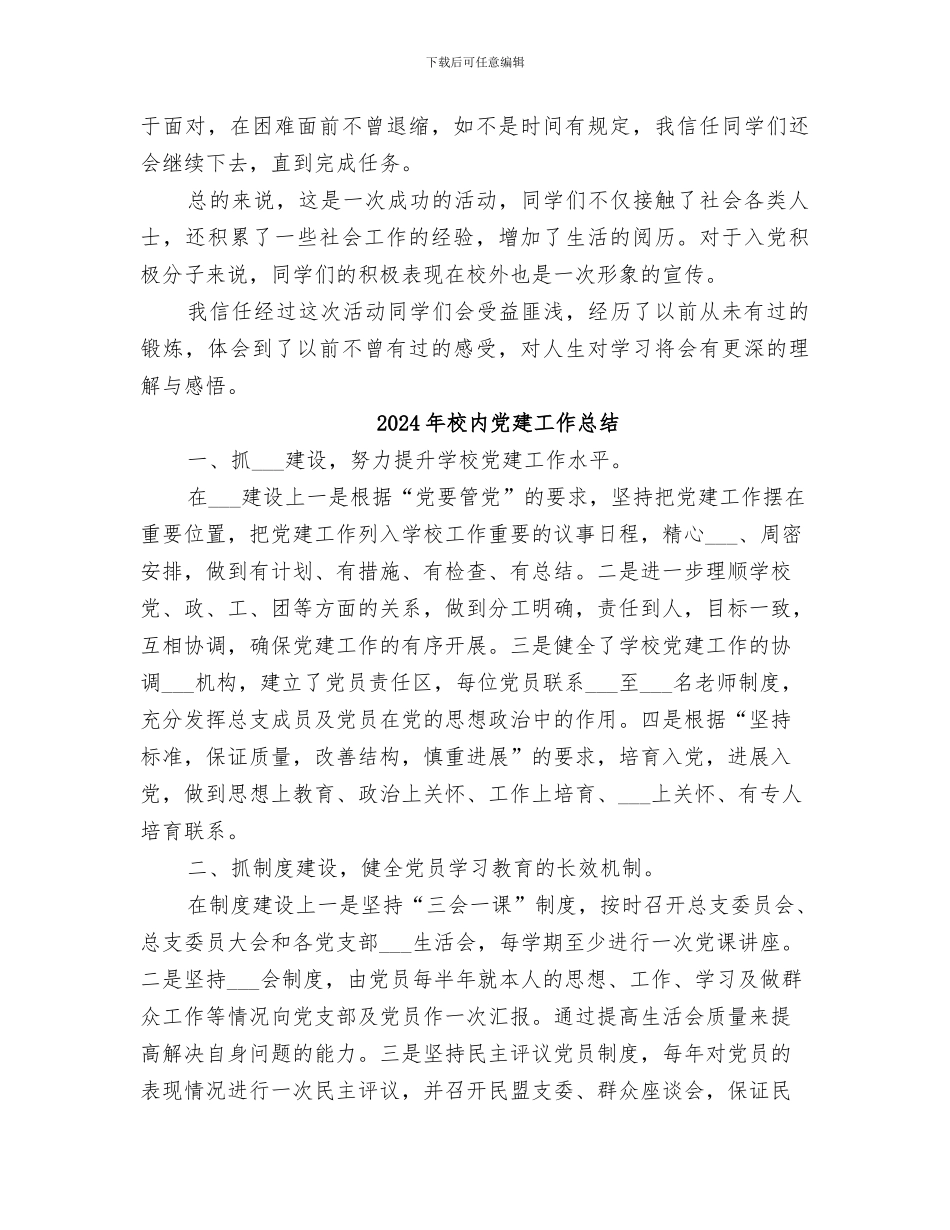 下载后可任意编辑

于面对，在困难面前不曾退缩，如不是时间有规定，我信任同学们还会继续下去，直到完成任务。

总的来说，这是一次成功的活动，同学们不仅接触了社会各类人士，还积累了一些社会工作的经验，增加了生活的阅历。对于入党积极分子来说，同学们的积极表现在校外也是一次形象的宣传。

我信任经过这次活动同学们会受益匪浅，经历了以前从未有过的锻炼，体会到了以前不曾有过的感受，对人生对学习将会有更深的理解与感悟。

2024年校内党建工作总结

一、抓___建设，努力提升学校党建工作水平。

在___建设上一是根据“党要管党”的要求，坚持把党建工作摆在重要位置，把党建工作列入学校工作重要的议事日程，精心___、周密安排，做到有计划、有措施、有检查、有总结。二是进一步理顺学校党、政、工、团等方面的关系，做到分工明确，责任到人，目标一致，互相协调，确保党建工作的有序开展。三是健全了学校党建工作的协调___机构，建立了党员责任区，每位党员联系___至___名老师制度，充分发挥总支成员及党员在党的思想政治中的作用。四是根据“坚持标准，保证质量，改善结构，慎重进展”的要求，培育入党，进展入党，做到思想上教育、政治上关怀、工作上培育、___上关怀、有专人培育联系。

二、抓制度建设，健全党员学习教育的长效机制。

在制度建设上一是坚持“三会一课”制度，按时召开总支委员会、总支委员大会和各党支部___生活会，每学期至少进行一次党课讲座。二是坚持___会制度，由党员每半年就本人的思想、工作、学习及做群众工作等情况向党支部及党员作一次汇报。通过提高生活会质量来提高解决自身问题的能力。三是坚持民主评议党员制度，每年对党员的表现情况进行一次民主评议，并召开民盟支委、群众座谈会，保证民